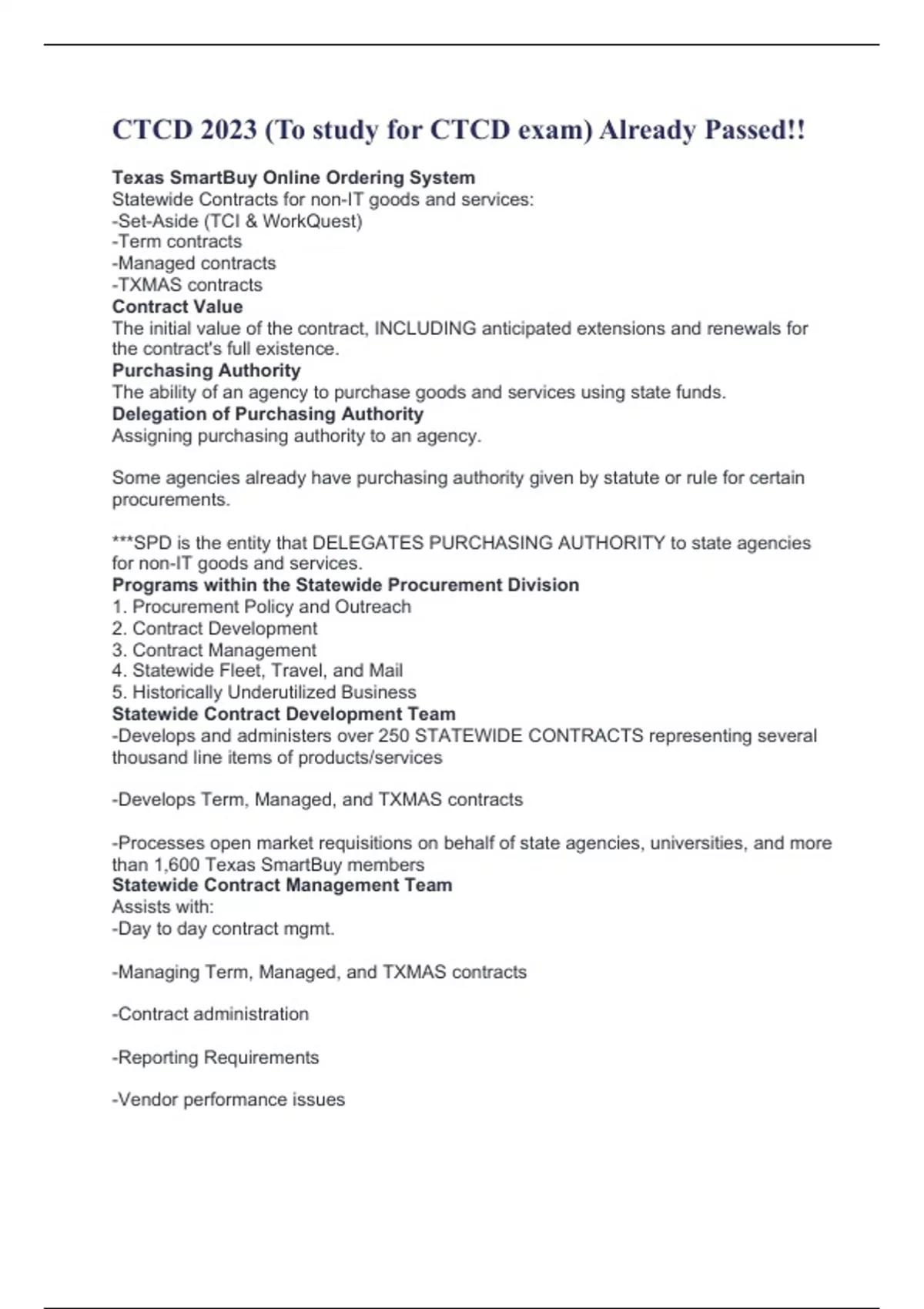 CTCD 2023 (To study for CTCD exam) Already Passed!!

Texas SmartBuy Online Ordering System
Statewide Contracts for non-IT goods and services:
-Set-Aside (TCI & WorkQuest)
-Term contracts
-Managed contracts
-TXMAS contracts
Contract Value
The initial value of the contract, INCLUDING anticipated extensions and renewals for the contract's full existence.
Purchasing Authority
The ability of an agency to purchase goods and services using state funds.
Delegation of Purchasing Authority
Assigning purchasing authority to an agency.

Some agencies already have purchasing authority given by statute or rule for certain procurements.

***SPD is the entity that DELEGATES PURCHASING AUTHORITY to state agencies for non-IT goods and services.
Programs within the Statewide Procurement Division
1. Procurement Policy and Outreach
2. Contract Development
3. Contract Management
4. Statewide Fleet, Travel, and Mail
5. Historically Underutilized Business
Statewide Contract Development Team
-Develops and administers over 250 STATEWIDE CONTRACTS representing several thousand line items of products/services

-Develops Term, Managed, and TXMAS contracts

-Processes open market requisitions on behalf of state agencies, universities, and more than 1,600 Texas SmartBuy members
Statewide Contract Management Team
Assists with:
-Day to day contract mgmt.

-Managing Term, Managed, and TXMAS contracts

-Contract administration

-Reporting Requirements

-Vendor performance issues